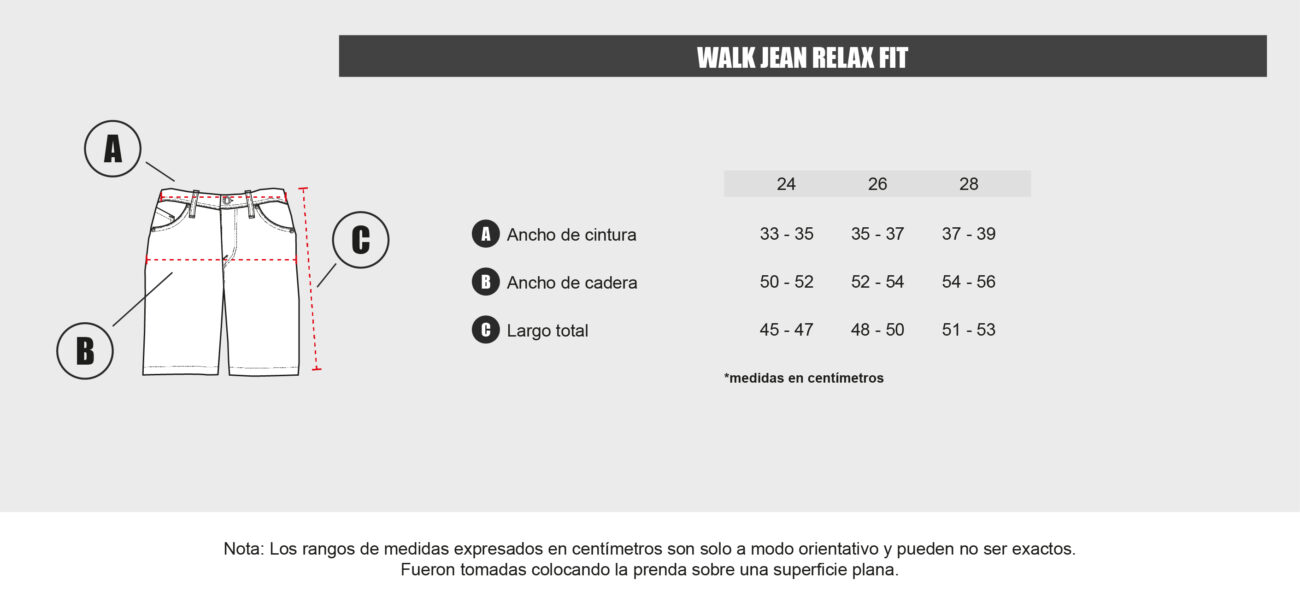 WALK JEAN RELAX FIT

A

C

B

| | 24 | 26 | 28 |
|---|---|---|---|
| A Ancho de cintura | 33 - 35 | 35 - 37 | 37 - 39 |
| B Ancho de cadera | 50 - 52 | 52 - 54 | 54 - 56 |
| C Largo total | 45 - 47 | 48 - 50 | 51 - 53 |

*medidas en centímetros

Nota: Los rangos de medidas expresados en centímetros son solo a modo orientativo y pueden no ser exactos. Fueron tomadas colocando la prenda sobre una superficie plana.